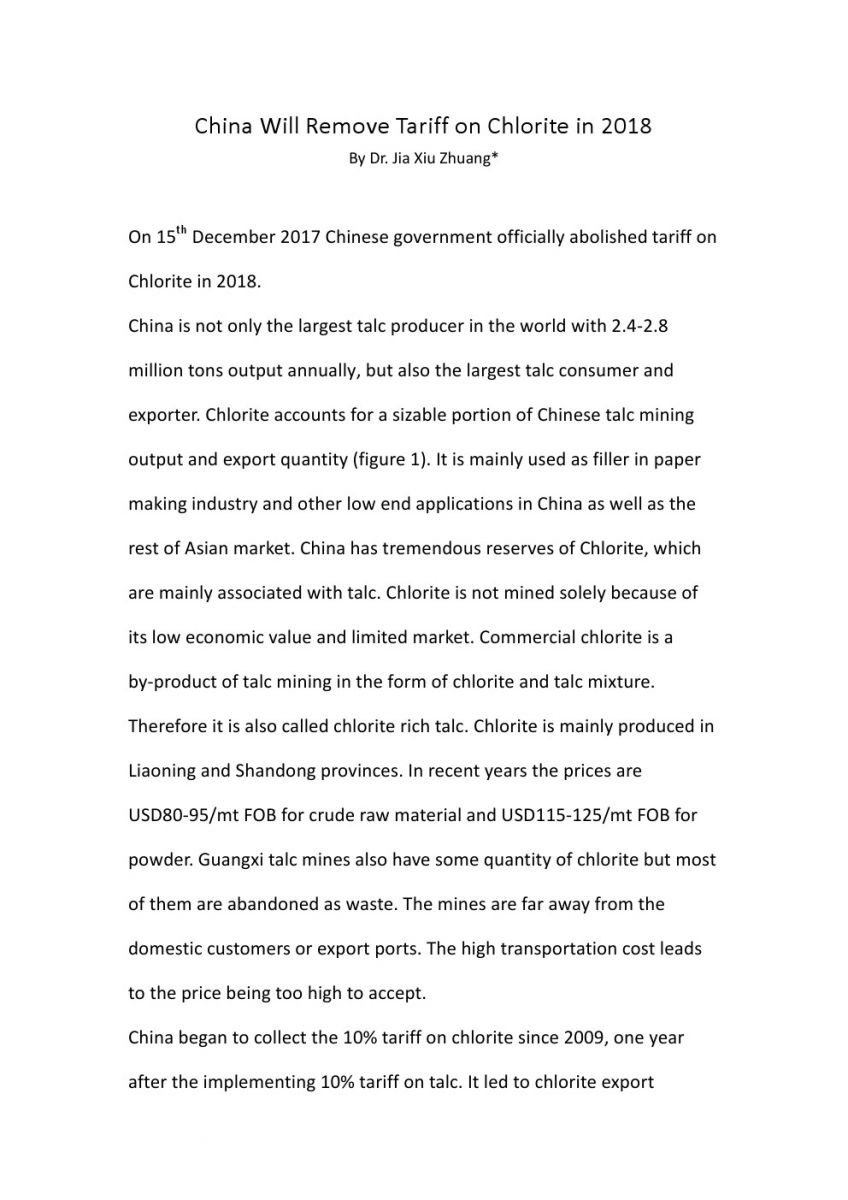 China Will Remove Tariff on Chlorite in 2018

By Dr. Jia Xiu Zhuang*

On 15$^{th}$ December 2017 Chinese government officially abolished tariff on Chlorite in 2018.

China is not only the largest talc producer in the world with 2.4-2.8 million tons output annually, but also the largest talc consumer and exporter. Chlorite accounts for a sizable portion of Chinese talc mining output and export quantity (figure 1). It is mainly used as filler in paper making industry and other low end applications in China as well as the rest of Asian market. China has tremendous reserves of Chlorite, which are mainly associated with talc. Chlorite is not mined solely because of its low economic value and limited market. Commercial chlorite is a by-product of talc mining in the form of chlorite and talc mixture. Therefore it is also called chlorite rich talc. Chlorite is mainly produced in Liaoning and Shandong provinces. In recent years the prices are USD80-95/mt FOB for crude raw material and USD115-125/mt FOB for powder. Guangxi talc mines also have some quantity of chlorite but most of them are abandoned as waste. The mines are far away from the domestic customers or export ports. The high transportation cost leads to the price being too high to accept.

China began to collect the 10% tariff on chlorite since 2009, one year after the implementing 10% tariff on talc. It led to chlorite export